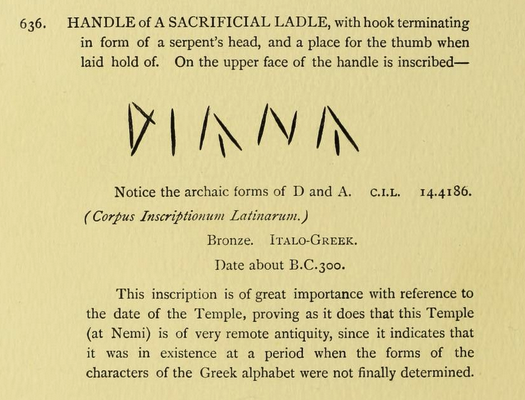 636. HANDLE of A SACRIFICIAL LADLE, with hook terminating in form of a serpent's head, and a place for the thumb when laid hold of. On the upper face of the handle is inscribed—

DIANA

Notice the archaic forms of D and A. C.I.L. 14.4186.

(Corpus Inscriptionum Latinarum.)

Bronze. ITALO-GREEK.

Date about B.C.300.

This inscription is of great importance with reference to the date of the Temple, proving as it does that this Temple (at Nemi) is of very remote antiquity, since it indicates that it was in existence at a period when the forms of the characters of the Greek alphabet were not finally determined.